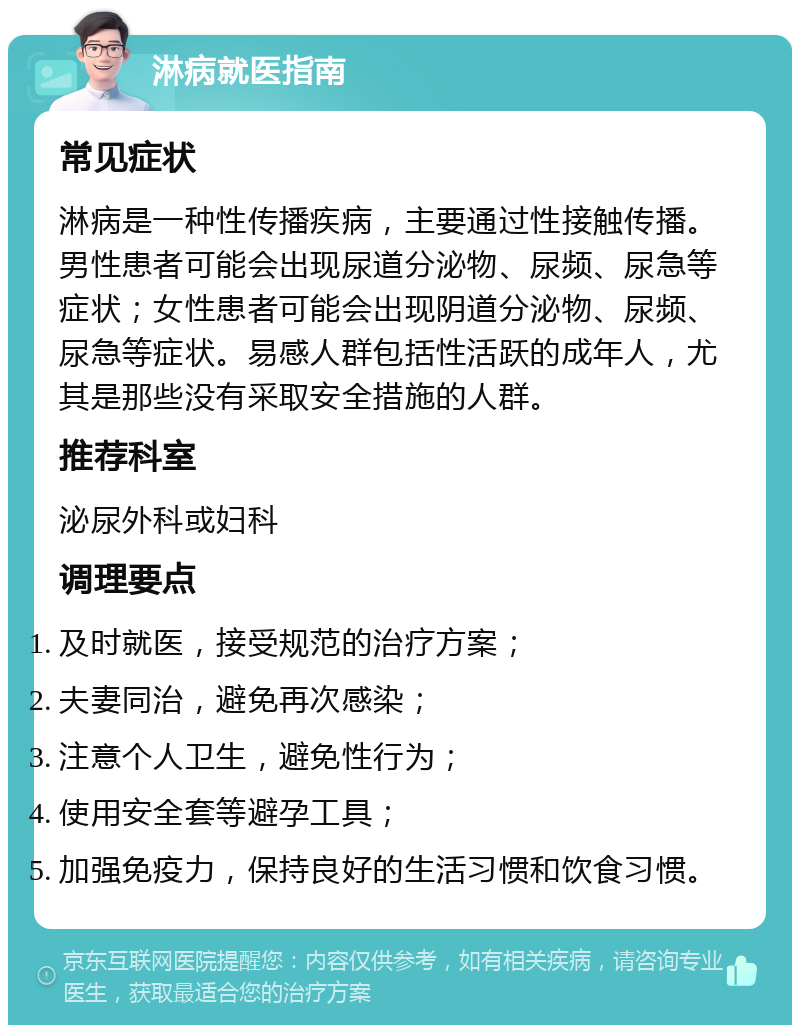 淋病就医指南

常见症状

淋病是一种性传播疾病，主要通过性接触传播。男性患者可能会出现尿道分泌物、尿频、尿急等症状；女性患者可能会出现阴道分泌物、尿频、尿急等症状。易感人群包括性活跃的成年人，尤其是那些没有采取安全措施的人群。

推荐科室

泌尿外科或妇科

调理要点

1. 及时就医，接受规范的治疗方案；
2. 夫妻同治，避免再次感染；
3. 注意个人卫生，避免性行为；
4. 使用安全套等避孕工具；
5. 加强免疫力，保持良好的生活习惯和饮食习惯。

京东互联网医院提醒您：内容仅供参考，如有相关疾病，请咨询专业医生，获取最适合您的治疗方案